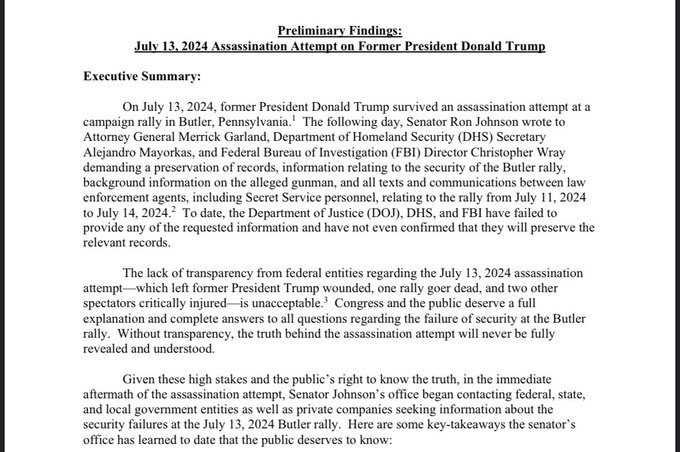 Preliminary Findings:
July 13, 2024 Assassination Attempt on Former President Donald Trump

Executive Summary:

On July 13, 2024, former President Donald Trump survived an assassination attempt at a campaign rally in Butler, Pennsylvania.$^1$ The following day, Senator Ron Johnson wrote to Attorney General Merrick Garland, Department of Homeland Security (DHS) Secretary Alejandro Mayorkas, and Federal Bureau of Investigation (FBI) Director Christopher Wray demanding a preservation of records, information relating to the security of the Butler rally, background information on the alleged gunman, and all texts and communications between law enforcement agents, including Secret Service personnel, relating to the rally from July 11, 2024 to July 14, 2024.$^2$ To date, the Department of Justice (DOJ), DHS, and FBI have failed to provide any of the requested information and have not even confirmed that they will preserve the relevant records.

The lack of transparency from federal entities regarding the July 13, 2024 assassination attempt—which left former President Trump wounded, one rally goer dead, and two other spectators critically injured—is unacceptable.$^3$ Congress and the public deserve a full explanation and complete answers to all questions regarding the failure of security at the Butler rally. Without transparency, the truth behind the assassination attempt will never be fully revealed and understood.

Given these high stakes and the public's right to know the truth, in the immediate aftermath of the assassination attempt, Senator Johnson's office began contacting federal, state, and local government entities as well as private companies seeking information about the security failures at the July 13, 2024 Butler rally. Here are some key-takeaways the senator's office has learned to date that the public deserves to know: